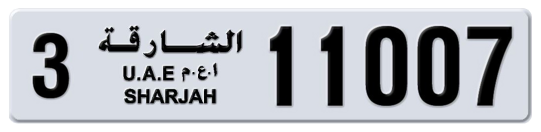 3 الشارقة
U.A.E ا.ع.م
SHARJAH
11007